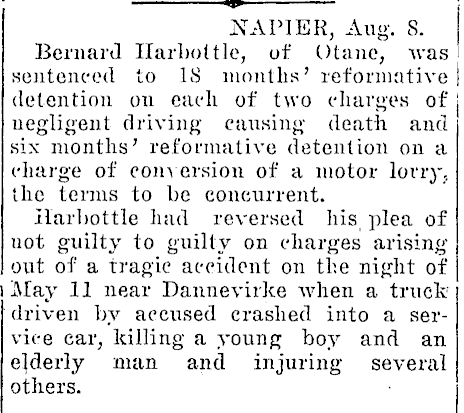 NAPIER, Aug. 8.

Bernard Harbottle, of Otane, was sentenced to 18 months' reformative detention on each of two charges of negligent driving causing death and six months' reformative detention on a charge of conversion of a motor lorry, the terms to be concurrent.

Harbottle had reversed his plea of not guilty to guilty on charges arising out of a tragic accident on the night of May 11 near Dannevirke when a truck driven by accused crashed into a service car, killing a young boy and an elderly man and injuring several others.